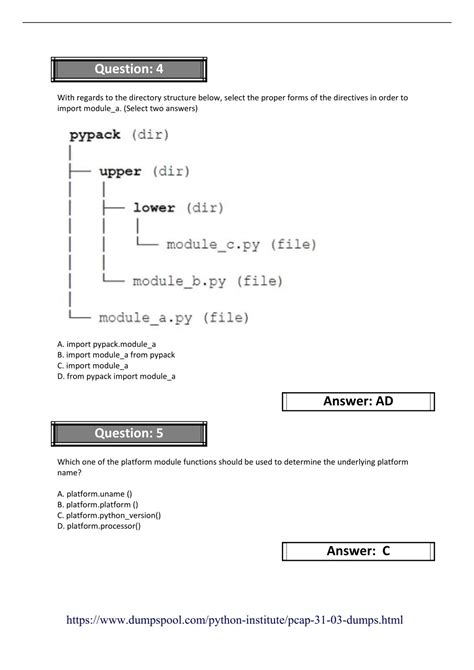 Question: 4

With regards to the directory structure below, select the proper forms of the directives in order to import module_a. (Select two answers)

pypack (dir)
upper (dir)
lower (dir)
module_c.py (file)
module_b.py (file)
module_a.py (file)

A. import pypack.module_a
B. import module_a from pypack
C. import module_a
D. from pypack import module_a

Answer: AD

Question: 5

Which one of the platform module functions should be used to determine the underlying platform name?

A. platform.uname ()
B. platform.platform ()
C. platform.python_version()
D. platform.processor()

Answer: C

https://www.dumpspool.com/python-institute/pcap-31-03-dumps.html